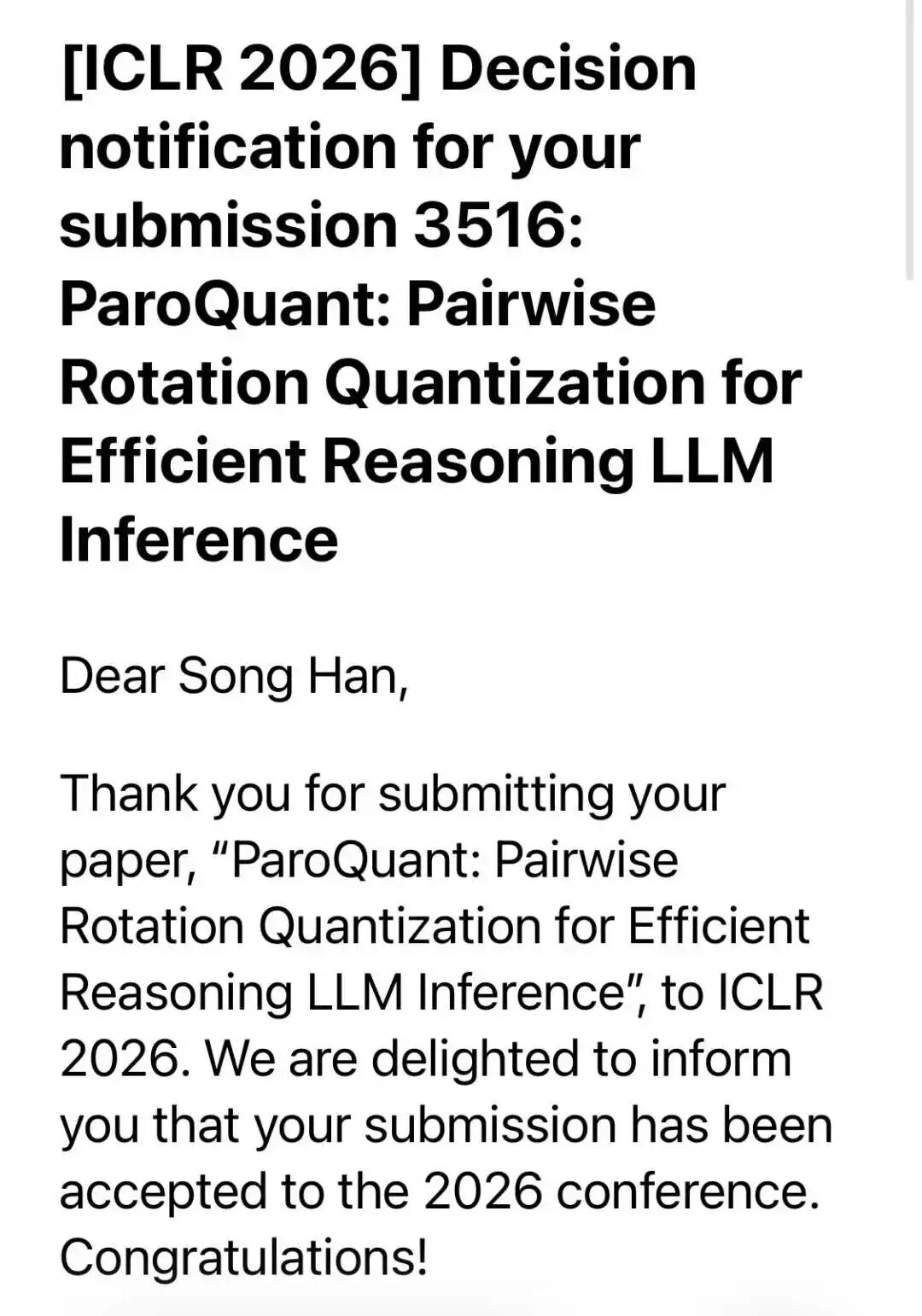 [ICLR 2026] Decision notification for your submission 3516: ParoQuant: Pairwise Rotation Quantization for Efficient Reasoning LLM Inference

Dear Song Han,

Thank you for submitting your paper, “ParoQuant: Pairwise Rotation Quantization for Efficient Reasoning LLM Inference”, to ICLR 2026. We are delighted to inform you that your submission has been accepted to the 2026 conference. Congratulations!